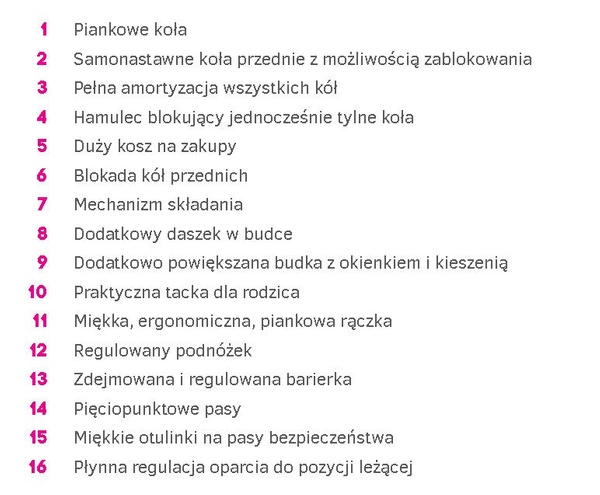 1 Piankowe koła
2 Samonastawne koła przednie z możliwością zablokowania
3 Pełna amortyzacja wszystkich kół
4 Hamulec blokujący jednocześnie tylne koła
5 Duży kosz na zakupy
6 Blokada kół przednich
7 Mechanizm składania
8 Dodatkowy daszek w budce
9 Dodatkowo powiększana budka z okienkiem i kieszenią
10 Praktyczna tacka dla rodzica
11 Miękka, ergonomiczna, piankowa rączka
12 Regulowany podnóżek
13 Zdejmowana i regulowana barierka
14 Pięciopunktowe pasy
15 Miękkie otulinki na pasy bezpieczeństwa
16 Płynna regulacja oparcia do pozycji leżącej